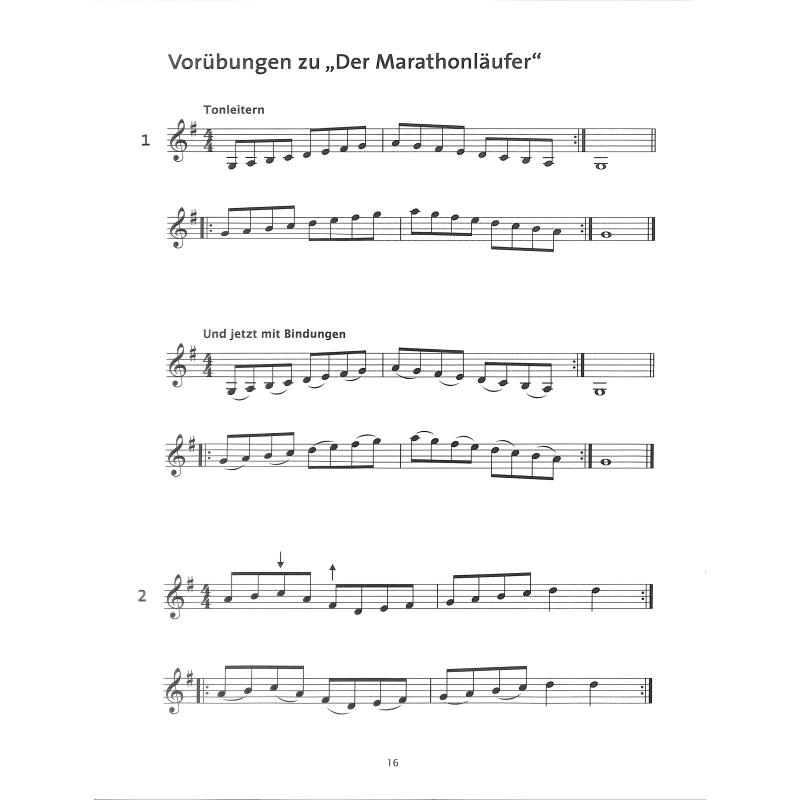 Vorübungen zu „Der Marathonläufer“

Tonleitern

1

Und jetzt mit Bindungen

2

16